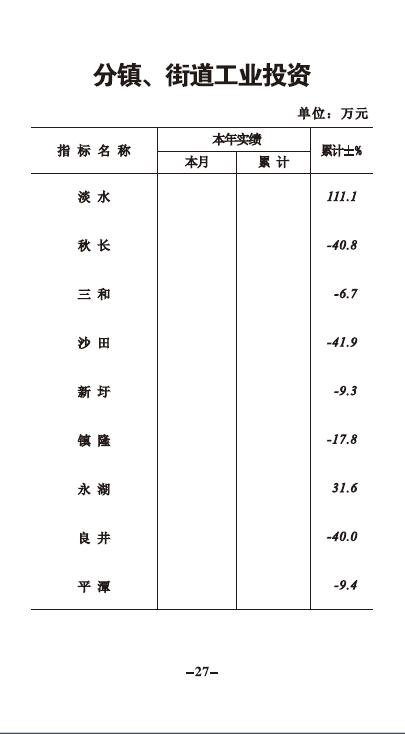 分镇、街道工业投资

单位：万元

| 指标名称 | 本年实绩 本月 | 本年实绩 累计 | 累计±% |
|---|---|---|---|
| 淡水 | | | 111.1 |
| 秋长 | | | -40.8 |
| 三和 | | | -6.7 |
| 沙田 | | | -41.9 |
| 新圩 | | | -9.3 |
| 镇隆 | | | -17.8 |
| 永湖 | | | 31.6 |
| 良井 | | | -40.0 |
| 平潭 | | | -9.4 |

–27–